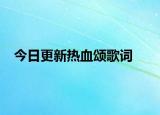 今日更新热血颂歌词